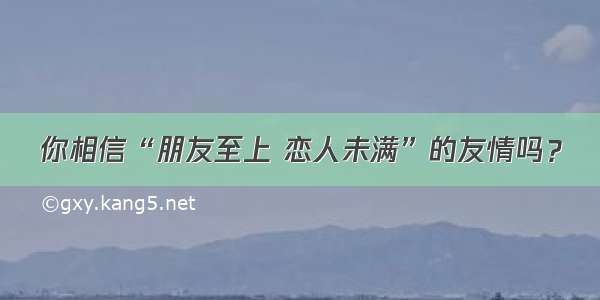 你相信“朋友至上 恋人未满”的友情吗？

©gxy.kang5.net